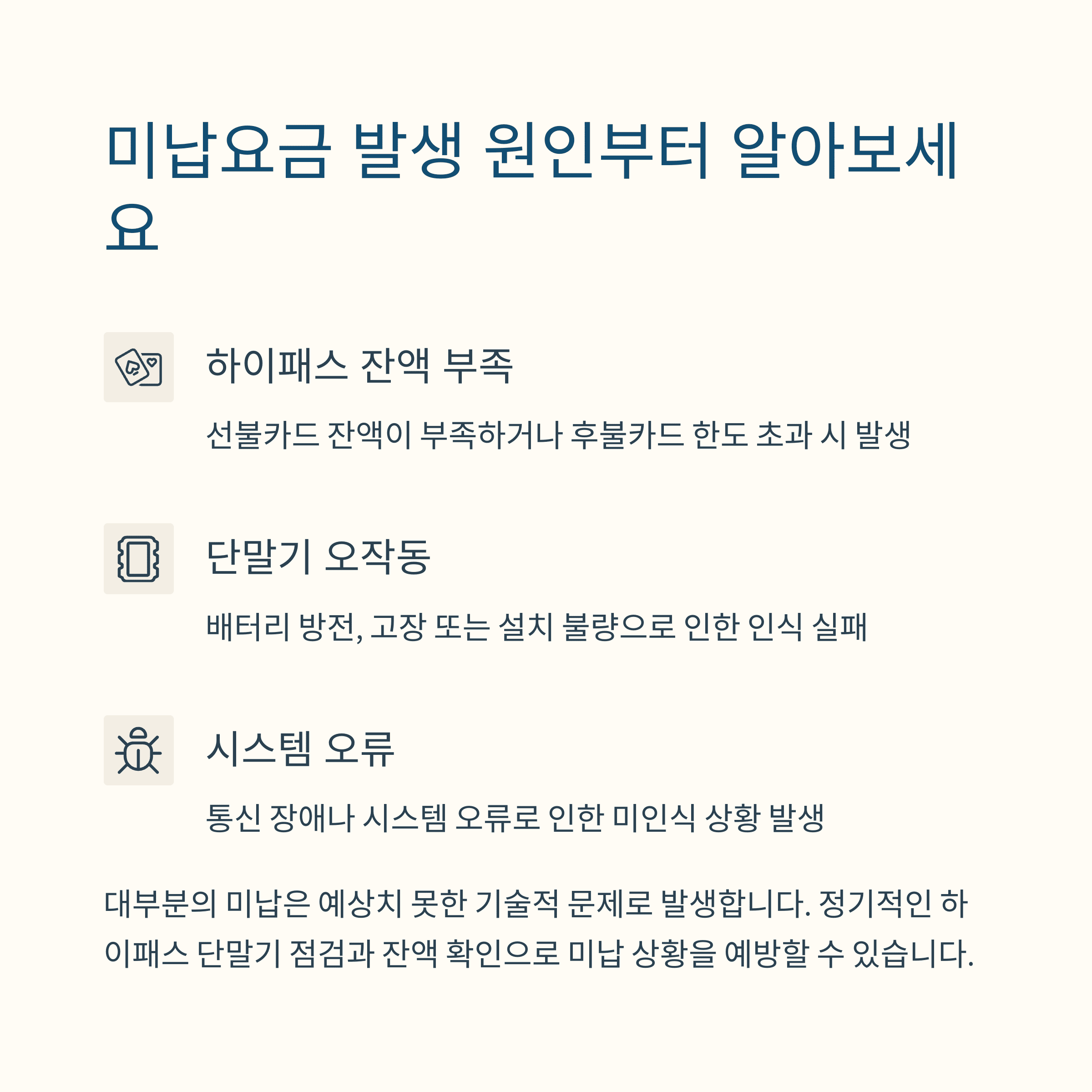 미납요금 발생 원인부터 알아보세요

하이패스 잔액 부족

선불카드 잔액이 부족하거나 후불카드 한도 초과 시 발생

단말기 오작동

배터리 방전, 고장 또는 설치 불량으로 인한 인식 실패

시스템 오류

통신 장애나 시스템 오류로 인한 미인식 상황 발생

대부분의 미납은 예상치 못한 기술적 문제로 발생합니다. 정기적인 하이패스 단말기 점검과 잔액 확인으로 미납 상황을 예방할 수 있습니다.